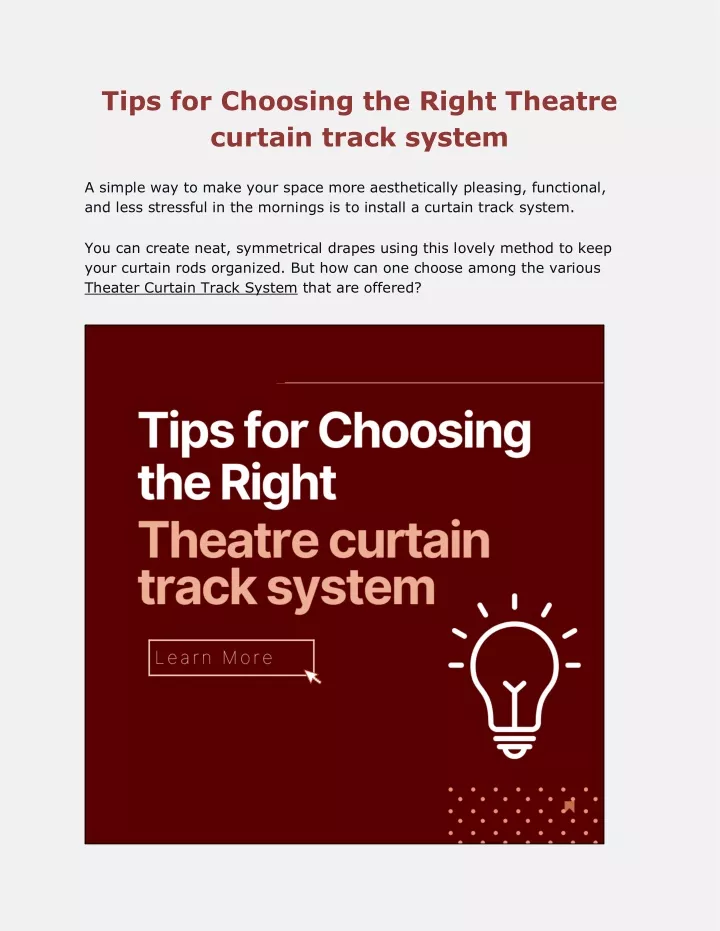 Tips for Choosing the Right Theatre curtain track system

A simple way to make your space more aesthetically pleasing, functional, and less stressful in the mornings is to install a curtain track system.

You can create neat, symmetrical drapes using this lovely method to keep your curtain rods organized. But how can one choose among the various Theater Curtain Track System that are offered?

Tips for Choosing the Right

Theatre curtain track system

Learn More